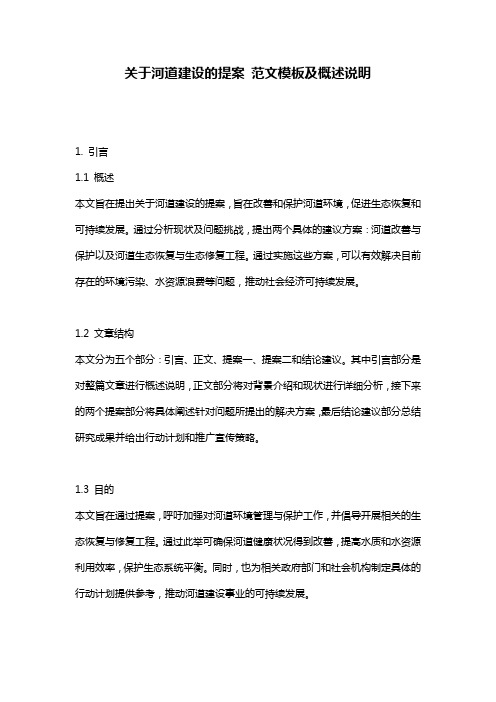 关于河道建设的提案 范文模板及概述说明

1. 引言

1.1 概述

本文旨在提出关于河道建设的提案，旨在改善和保护河道环境，促进生态恢复和可持续发展。通过分析现状及问题挑战，提出两个具体的建议方案：河道改善与保护以及河道生态恢复与生态修复工程。通过实施这些方案，可以有效解决目前存在的环境污染、水资源浪费等问题，推动社会经济可持续发展。

1.2 文章结构

本文分为五个部分：引言、正文、提案一、提案二和结论建议。其中引言部分是对整篇文章进行概述说明，正文部分将对背景介绍和现状进行详细分析，接下来的两个提案部分将具体阐述针对问题所提出的解决方案，最后结论建议部分总结研究成果并给出行动计划和推广宣传策略。

1.3 目的

本文旨在通过提案，呼吁加强对河道环境管理与保护工作，并倡导开展相关的生态恢复与修复工程。通过此举可确保河道健康状况得到改善，提高水质和水资源利用效率，保护生态系统平衡。同时，也为相关政府部门和社会机构制定具体的行动计划提供参考，推动河道建设事业的可持续发展。